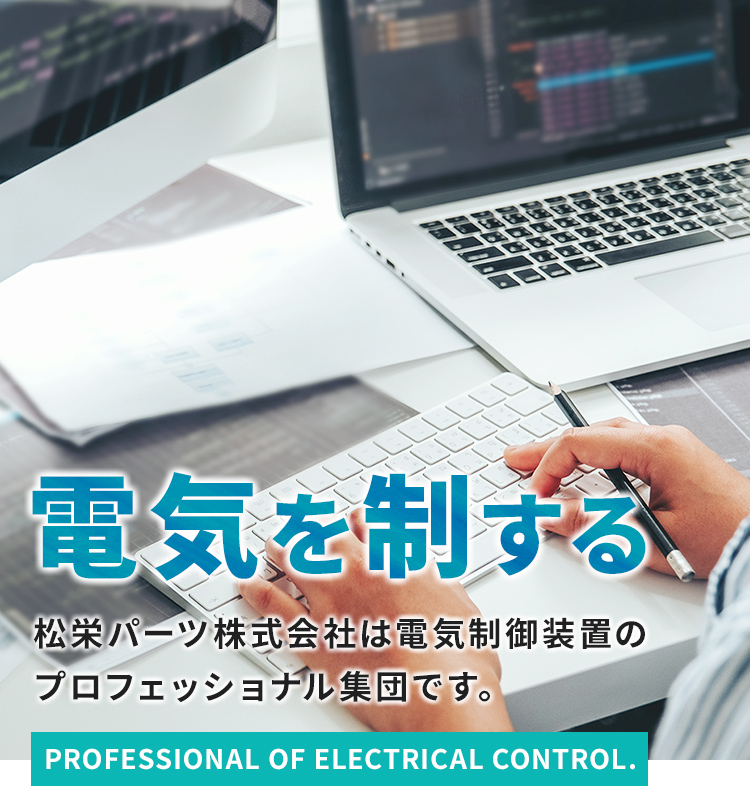 電気を制する

松栄パーツ株式会社は電気制御装置のプロフェッショナル集団です。

PROFESSIONAL OF ELECTRICAL CONTROL.